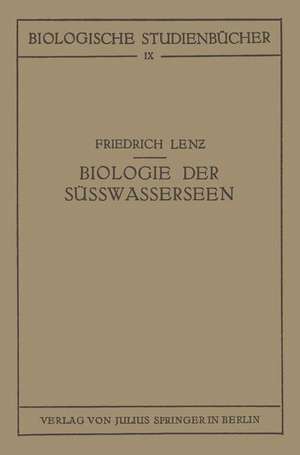 BIOLOGISCHE STUDIENBÜCHER
IX

FRIEDRICH LENZ

BIOLOGIE DER SÜSSWASSERSEEN

VERLAG VON JULIUS SPRINGER IN BERLIN